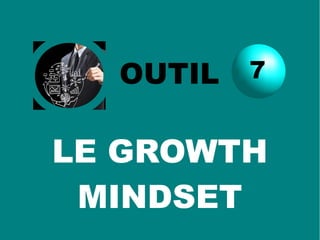 OUTIL 7

LE GROWTH MINDSET